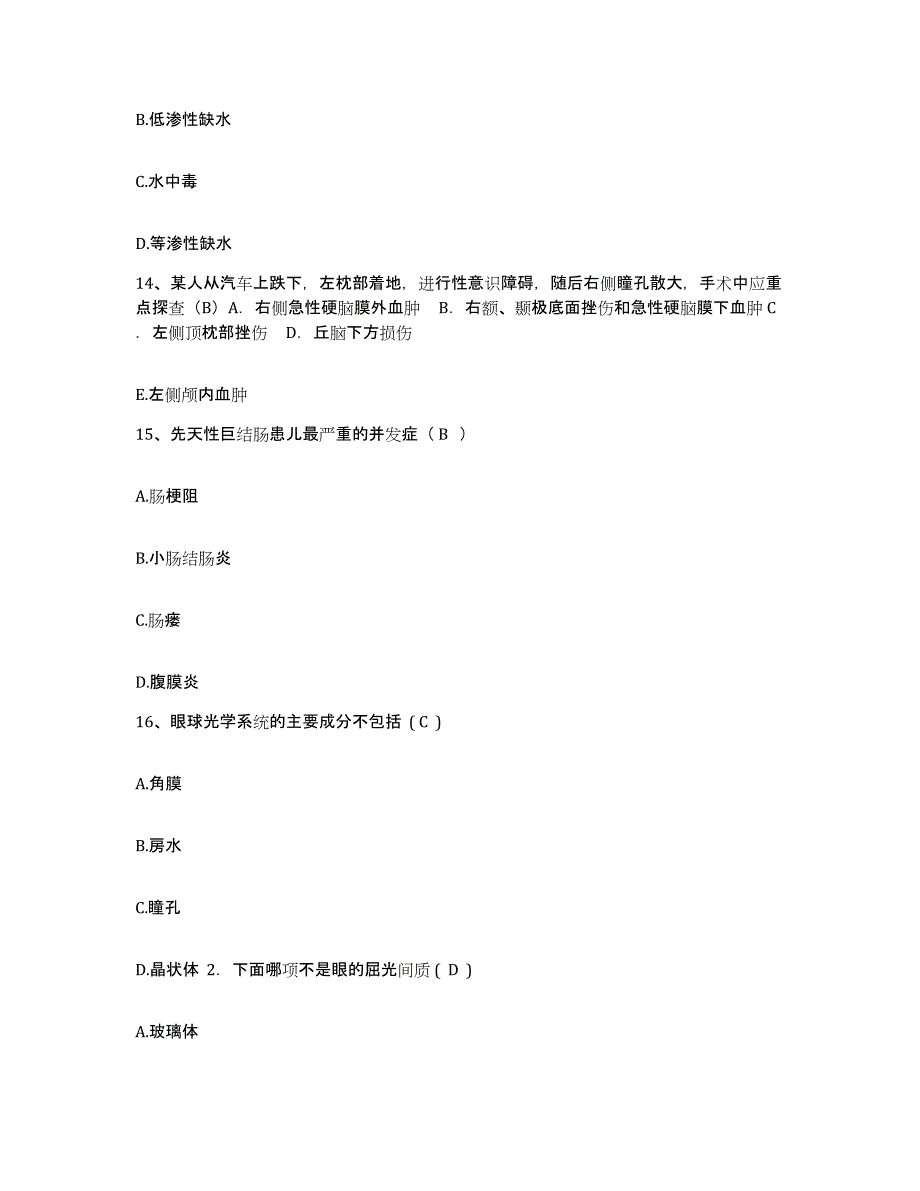 B.低渗性缺水

C.水中毒

D.等渗性缺水

14、某人从汽车上跌下，左枕部着地，进行性意识障碍，随后右侧瞳孔散大，手术中应重点探查（B）A. 右侧急性硬脑膜外血肿 B. 右额、颞极底面挫伤和急性硬脑膜下血肿 C. 左侧顶枕部挫伤 D. 丘脑下方损伤

E.左侧颅内血肿

15、先天性巨结肠患儿最严重的并发症（ B ）

A.肠梗阻

B.小肠结肠炎

C.肠瘘

D.腹膜炎

16、眼球光学系统的主要成分不包括（ C ）

A.角膜

B.房水

C.瞳孔

D.晶状体 2. 下面哪项不是眼的屈光间质（ D ）

A.玻璃体